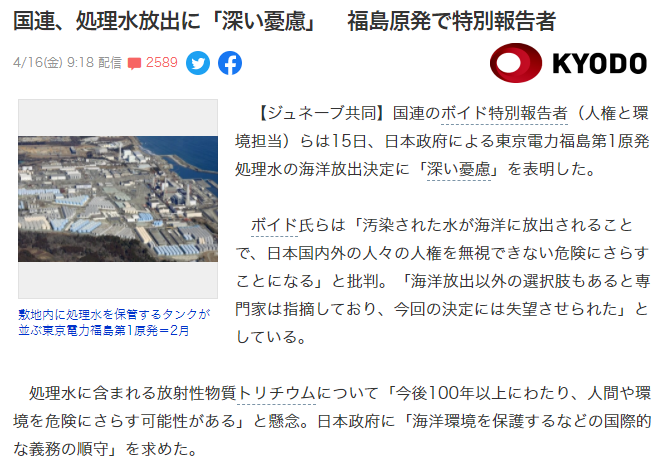 国連、処理水放出に「深い憂慮」　福島原発で特別報告者

4/16(金) 9:18 配信 2589

KYODO

敷地内に処理水を保管するタンクが並ぶ東京電力福島第1原発＝2月

【ジュネーブ共同】国連のボイド特別報告者（人権と環境担当）らは15日、日本政府による東京電力福島第1原発処理水の海洋放出決定に「深い憂慮」を表明した。

ボイド氏らは「汚染された水が海洋に放出されることで、日本国内外の人々の人権を無視できない危険にさらすことになる」と批判。「海洋放出以外の選択肢もあると専門家は指摘しており、今回の決定には失望させられた」としている。

処理水に含まれる放射性物質トリチウムについて「今後100年以上にわたり、人間や環境を危険にさらす可能性がある」と懸念。日本政府に「海洋環境を保護するなどの国際的な義務の順守」を求めた。